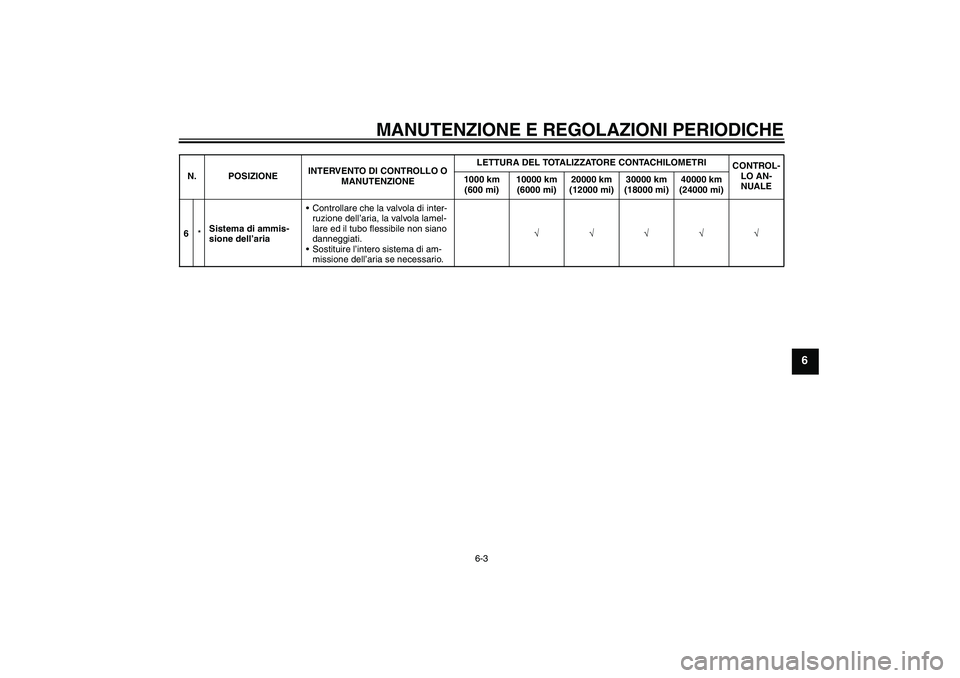 MANUTENZIONE E REGOLAZIONI PERIODICHE

| N. | | POSIZIONE | INTERVENTO DI CONTROLLO O MANUTENZIONE | LETTURA DEL TOTALIZZATORE CONTACHILOMETRI 1000 km (600 mi) | 10000 km (6000 mi) | 20000 km (12000 mi) | 30000 km (18000 mi) | 40000 km (24000 mi) | CONTROLLO ANNUALE |
|---|---|---|---|---|---|---|---|---|---|
| 6 | * | Sistema di ammissione dell'aria | • Controllare che la valvola di interruzione dell'aria, la valvola lamellare ed il tubo flessibile non siano danneggiati. • Sostituire l'intero sistema di ammissione dell'aria se necessario. | | √ | √ | √ | √ | √ |

6

6-3

carmanualsonline.info